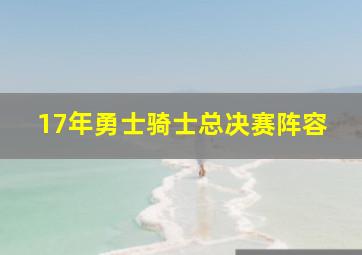 17年勇士骑士总决赛阵容